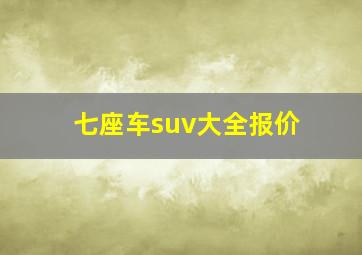 七座车suv大全报价